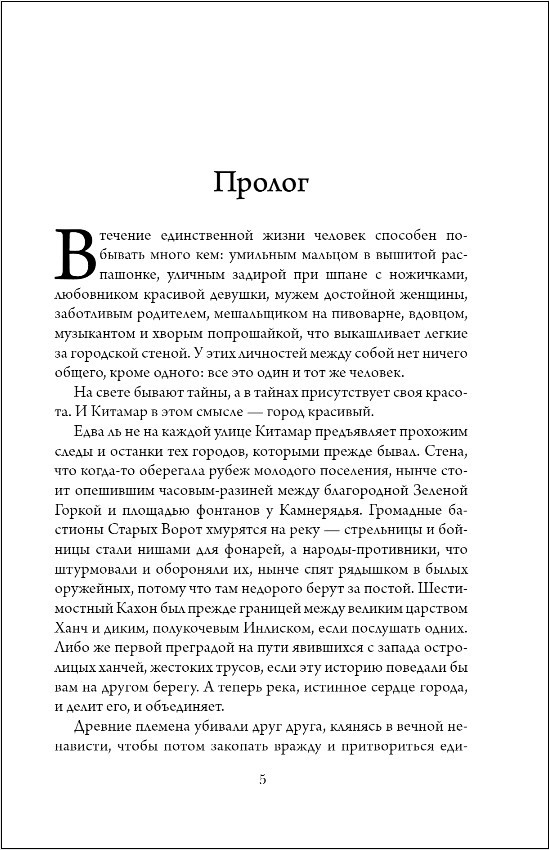 Пролог

В течение единственной жизни человек способен побывать много кем: умильным мальцом в вышитой распашонке, уличным задирой при шпане с ножичками, любовником красивой девушки, мужем достойной женщины, заботливым родителем, мешальщиком на пивоварне, вдовцом, музыкантом и хворым попрошайкой, что выкашливает легкие за городской стеной. У этих личностей между собой нет ничего общего, кроме одного: все это один и тот же человек.

На свете бывают тайны, а в тайнах присутствует своя красота. И Китамар в этом смысле — город красивый.

Едва ль не на каждой улице Китамар предъявляет прохожим следы и останки тех городов, которыми прежде бывал. Стена, что когда-то оберегала рубеж молодого поселения, нынче стоит опешившим часовым-разиней между благородной Зеленой Горкой и площадью фонтанов у Камнерядья. Громадные бастионы Старых Ворот хмурятся на реку — стрельницы и бойницы стали нишами для фонарей, а народы-противники, что штурмовали и обороняли их, нынче спят рядышком в былых оружейных, потому что там недорого берут за постой. Шестимостный Кахон был прежде границей между великим царством Ханч и диким, полукочевым Инлиском, если послушать одних. Либо же первой преградой на пути явившихся с запада остролицых ханчей, жестоких трусов, если эту историю поведали бы вам на другом берегу. А теперь река, истинное сердце города, и делит его, и объединяет.

Древние племена убивали друг друга, клянясь в вечной ненависти, чтобы потом закопать вражду и притвориться еди-

5